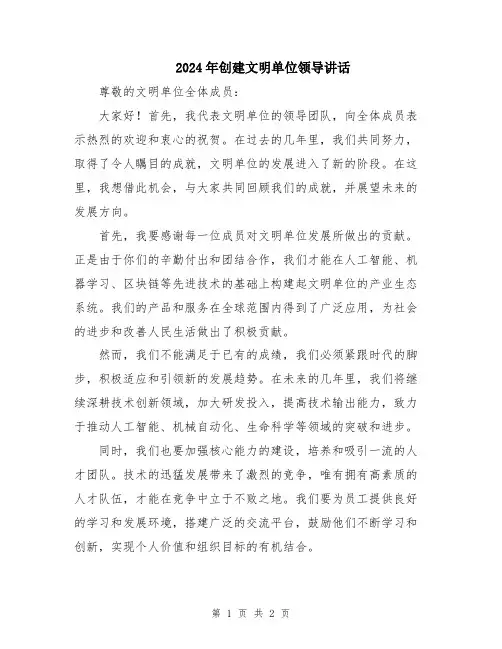 2024年创建文明单位领导讲话

尊敬的文明单位全体成员：

大家好！首先，我代表文明单位的领导团队，向全体成员表示热烈的欢迎和衷心的祝贺。在过去的几年里，我们共同努力，取得了令人瞩目的成就，文明单位的发展进入了新的阶段。在这里，我想借此机会，与大家共同回顾我们的成就，并展望未来的发展方向。

首先，我要感谢每一位成员对文明单位发展所做出的贡献。正是由于你们的辛勤付出和团结合作，我们才能在人工智能、机器学习、区块链等先进技术的基础上构建起文明单位的产业生态系统。我们的产品和服务在全球范围内得到了广泛应用，为社会的进步和改善人民生活做出了积极贡献。

然而，我们不能满足于已有的成绩，我们必须紧跟时代的脚步，积极适应和引领新的发展趋势。在未来的几年里，我们将继续深耕技术创新领域，加大研发投入，提高技术输出能力，致力于推动人工智能、机械自动化、生命科学等领域的突破和进步。

同时，我们也要加强核心能力的建设，培养和吸引一流的人才团队。技术的迅猛发展带来了激烈的竞争，唯有拥有高素质的人才队伍，才能在竞争中立于不败之地。我们要为员工提供良好的学习和发展环境，搭建广泛的交流平台，鼓励他们不断学习和创新，实现个人价值和组织目标的有机结合。

第 1 页 共 2 页